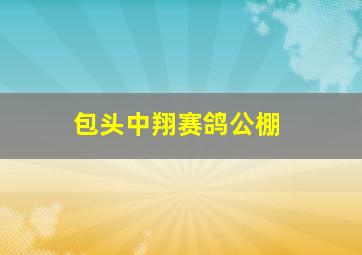 包头中翔赛鸽公棚